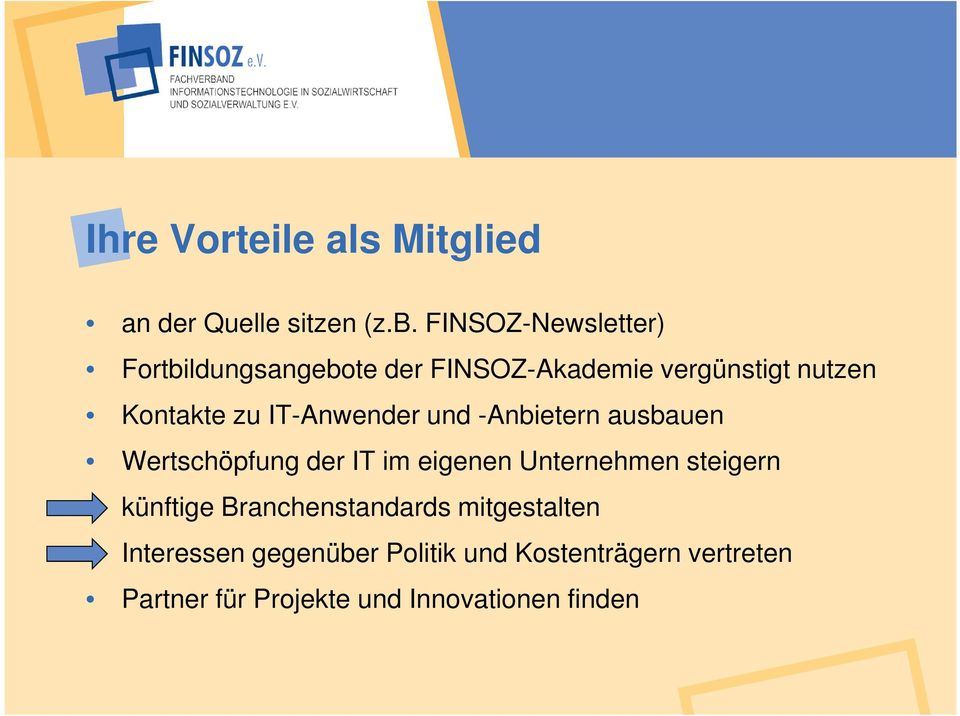 FINSOZ e.V.
FACHVERBAND
INFORMATIONSTECHNOLOGIE IN SOZIALWIRTSCHAFT
UND SOZIALVERWALTUNG E.V.

Ihre Vorteile als Mitglied

• an der Quelle sitzen (z.B. FINSOZ-Newsletter)
• Fortbildungsangebote der FINSOZ-Akademie vergünstigt nutzen
• Kontakte zu IT-Anwender und -Anbietern ausbauen
• Wertschöpfung der IT im eigenen Unternehmen steigern
künftige Branchenstandards mitgestalten
Interessen gegenüber Politik und Kostenträgern vertreten
• Partner für Projekte und Innovationen finden